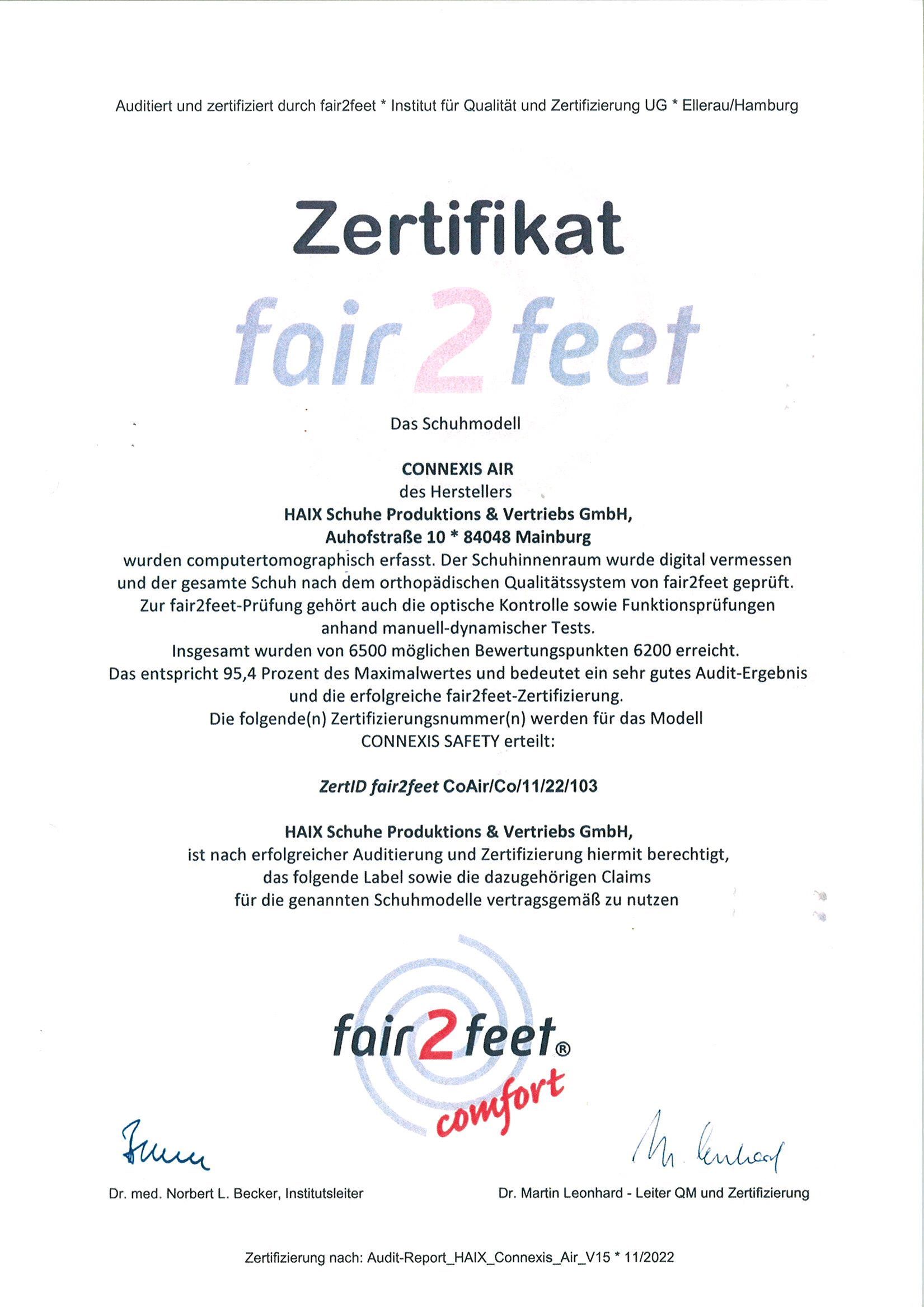 Auditiert und zertifiziert durch fair2feet * Institut für Qualität und Zertifizierung UG * Ellerau/Hamburg

Zertifikat

fair2feet

Das Schuhmodell

CONNEXIS AIR
des Herstellers
HAIX Schuhe Produktions & Vertriebs GmbH,
Auhofstraße 10 * 84048 Mainburg

wurden computertomographisch erfasst. Der Schuhinnenraum wurde digital vermessen und der gesamte Schuh nach dem orthopädischen Qualitätssystem von fair2feet geprüft. Zur fair2feet-Prüfung gehört auch die optische Kontrolle sowie Funktionsprüfungen anhand manuell-dynamischer Tests. Insgesamt wurden von 6500 möglichen Bewertungspunkten 6200 erreicht. Das entspricht 95,4 Prozent des Maximalwertes und bedeutet ein sehr gutes Audit-Ergebnis und die erfolgreiche fair2feet-Zertifizierung. Die folgende(n) Zertifizierungsnummer(n) werden für das Modell CONNEXIS SAFETY erteilt:

ZertID fair2feet CoAir/Co/11/22/103

HAIX Schuhe Produktions & Vertriebs GmbH,
ist nach erfolgreicher Auditierung und Zertifizierung hiermit berechtigt, das folgende Label sowie die dazugehörigen Claims für die genannten Schuhmodelle vertragsgemäß zu nutzen

fair2feet®
comfort

Dr. med. Norbert L. Becker, Institutsleiter

Dr. Martin Leonhard - Leiter QM und Zertifizierung

Zertifizierung nach: Audit-Report_HAIX_Connexis_Air_V15 * 11/2022